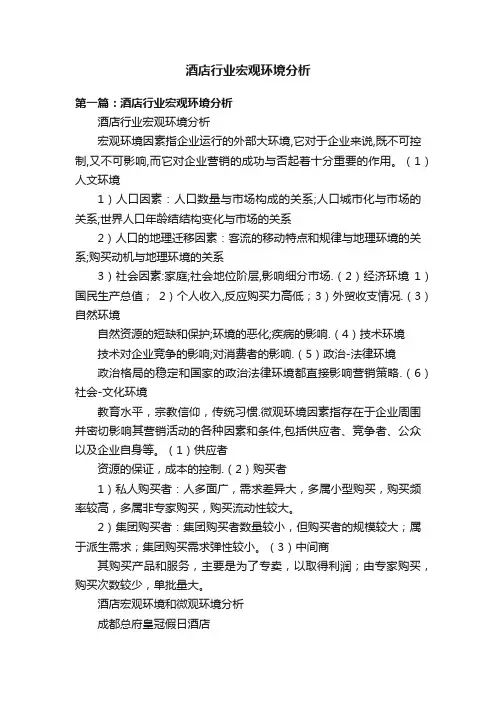 酒店行业宏观环境分析

第一篇：酒店行业宏观环境分析

酒店行业宏观环境分析

宏观环境因素指企业运行的外部大环境,它对于企业来说,既不可控制,又不可影响,而它对企业营销的成功与否起着十分重要的作用。（1）人文环境

1）人口因素：人口数量与市场构成的关系;人口城市化与市场的关系;世界人口年龄结结构变化与市场的关系

2）人口的地理迁移因素：客流的移动特点和规律与地理环境的关系;购买动机与地理环境的关系

3）社会因素:家庭;社会地位阶层,影响细分市场.（2）经济环境 1）国民生产总值； 2）个人收入,反应购买力高低；3）外贸收支情况.（3）自然环境

自然资源的短缺和保护;环境的恶化;疾病的影响.（4）技术环境

技术对企业竞争的影响;对消费者的影响.（5）政治-法律环境

政治格局的稳定和国家的政治法律环境都直接影响营销策略.（6）社会-文化环境

教育水平，宗教信仰，传统习惯.微观环境因素指存在于企业周围并密切影响其营销活动的各种因素和条件,包括供应者、竞争者、公众以及企业自身等。（1）供应者

资源的保证，成本的控制.（2）购买者

1）私人购买者：人多面广，需求差异大，多属小型购买，购买频率较高，多属非专家购买，购买流动性较大。

2）集团购买者：集团购买者数量较小，但购买者的规模较大；属于派生需求；集团购买需求弹性较小。（3）中间商

其购买产品和服务，主要是为了专卖，以取得利润；由专家购买，购买次数较少，单批量大。

酒店宏观环境和微观环境分析

成都总府皇冠假日酒店